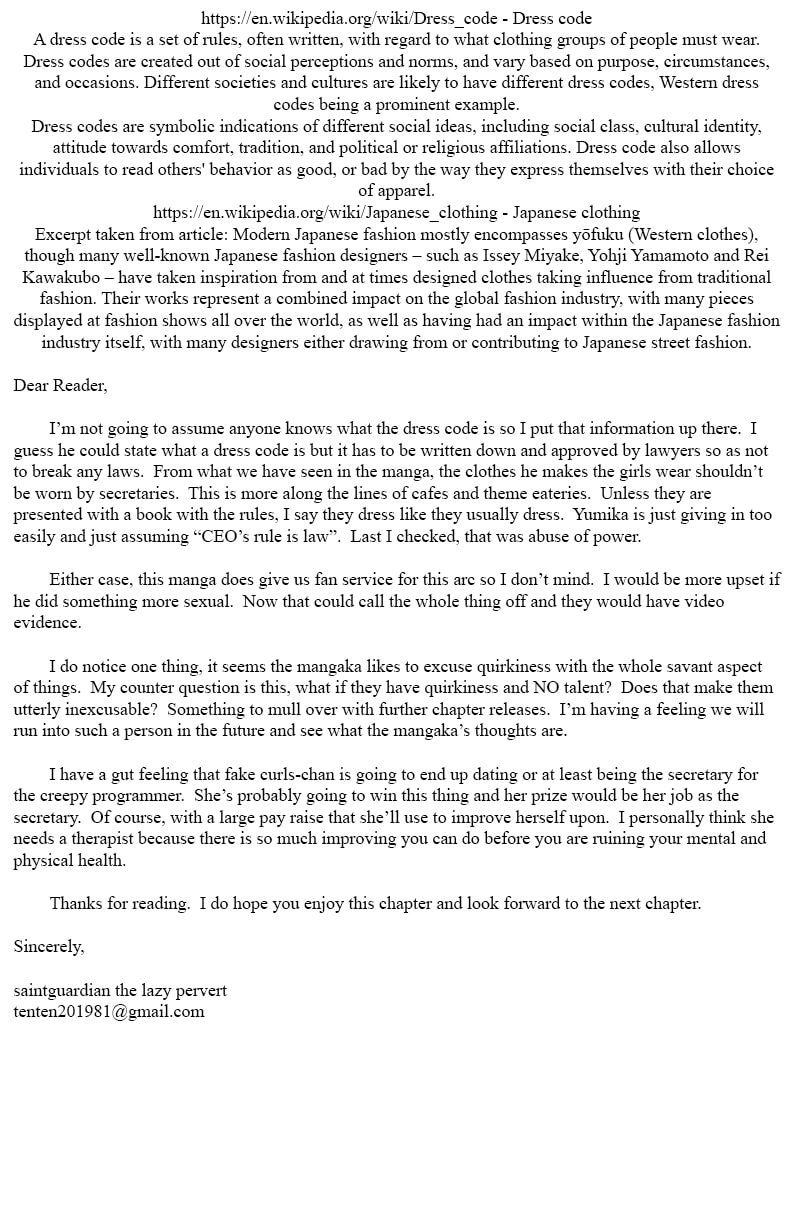 https://en.wikipedia.org/wiki/Dress_code - Dress code
A dress code is a set of rules, often written, with regard to what clothing groups of people must wear. Dress codes are created out of social perceptions and norms, and vary based on purpose, circumstances, and occasions. Different societies and cultures are likely to have different dress codes, Western dress codes being a prominent example.
Dress codes are symbolic indications of different social ideas, including social class, cultural identity, attitude towards comfort, tradition, and political or religious affiliations. Dress code also allows individuals to read others' behavior as good, or bad by the way they express themselves with their choice of apparel.
https://en.wikipedia.org/wiki/Japanese_clothing - Japanese clothing
Excerpt taken from article: Modern Japanese fashion mostly encompasses yōfuku (Western clothes), though many well-known Japanese fashion designers – such as Issey Miyake, Yohji Yamamoto and Rei Kawakubo – have taken inspiration from and at times designed clothes taking influence from traditional fashion. Their works represent a combined impact on the global fashion industry, with many pieces displayed at fashion shows all over the world, as well as having had an impact within the Japanese fashion industry itself, with many designers either drawing from or contributing to Japanese street fashion.

Dear Reader,

I'm not going to assume anyone knows what the dress code is so I put that information up there. I guess he could state what a dress code is but it has to be written down and approved by lawyers so as not to break any laws. From what we have seen in the manga, the clothes he makes the girls wear shouldn't be worn by secretaries. This is more along the lines of cafes and theme eateries. Unless they are presented with a book with the rules, I say they dress like they usually dress. Yumika is just giving in too easily and just assuming "CEO's rule is law". Last I checked, that was abuse of power.

Either case, this manga does give us fan service for this arc so I don't mind. I would be more upset if he did something more sexual. Now that could call the whole thing off and they would have video evidence.

I do notice one thing, it seems the mangaka likes to excuse quirkiness with the whole savant aspect of things. My counter question is this, what if they have quirkiness and NO talent? Does that make them utterly inexcusable? Something to mull over with further chapter releases. I'm having a feeling we will run into such a person in the future and see what the mangaka's thoughts are.

I have a gut feeling that fake curls-chan is going to end up dating or at least being the secretary for the creepy programmer. She's probably going to win this thing and her prize would be her job as the secretary. Of course, with a large pay raise that she'll use to improve herself upon. I personally think she needs a therapist because there is so much improving you can do before you are ruining your mental and physical health.

Thanks for reading. I do hope you enjoy this chapter and look forward to the next chapter.

Sincerely,

saintguardian the lazy pervert
tenten201981@gmail.com